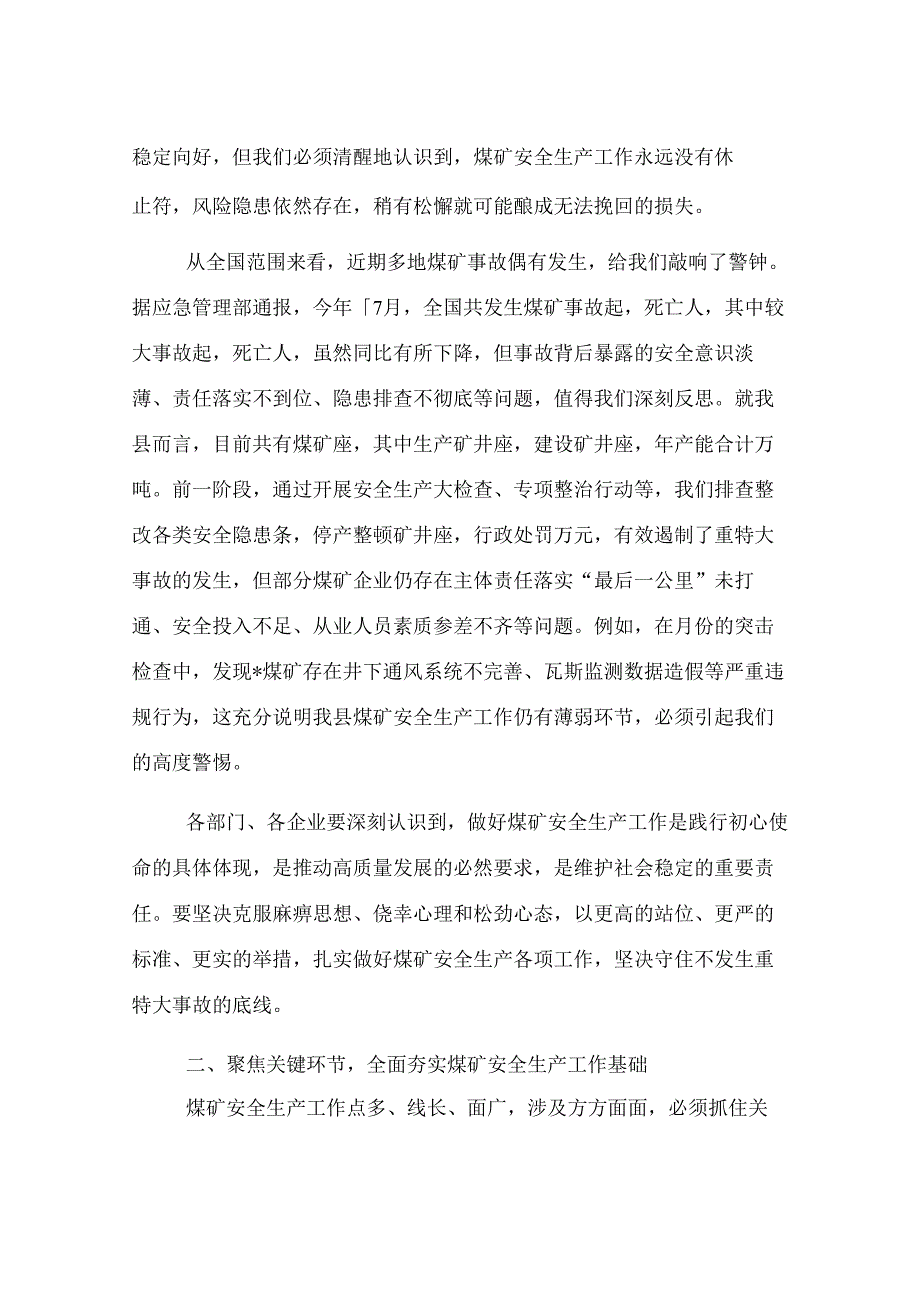 稳定向好，但我们必须清醒地认识到，煤矿安全生产工作永远没有休止符，风险隐患依然存在，稍有松懈就可能酿成无法挽回的损失。

从全国范围来看，近期多地煤矿事故偶有发生，给我们敲响了警钟。据应急管理部通报，今年「7月，全国共发生煤矿事故起，死亡人，其中较大事故起，死亡人，虽然同比有所下降，但事故背后暴露的安全意识淡薄、责任落实不到位、隐患排查不彻底等问题，值得我们深刻反思。就我县而言，目前共有煤矿座，其中生产矿井座，建设矿井座，年产能合计万吨。前一阶段，通过开展安全生产大检查、专项整治行动等，我们排查整改各类安全隐患条，停产整顿矿井座，行政处罚万元，有效遏制了重特大事故的发生，但部分煤矿企业仍存在主体责任落实“最后一公里”未打通、安全投入不足、从业人员素质参差不齐等问题。例如，在月份的突击检查中，发现*煤矿存在井下通风系统不完善、瓦斯监测数据造假等严重违规行为，这充分说明我县煤矿安全生产工作仍有薄弱环节，必须引起我们的高度警惕。

各部门、各企业要深刻认识到，做好煤矿安全生产工作是践行初心使命的具体体现，是推动高质量发展的必然要求，是维护社会稳定的重要责任。要坚决克服麻痹思想、侥幸心理和松劲心态，以更高的站位、更严的标准、更实的举措，扎实做好煤矿安全生产各项工作，坚决守住不发生重特大事故的底线。

二、聚焦关键环节，全面夯实煤矿安全生产工作基础

煤矿安全生产工作点多、线长、面广，涉及方方面面，必须抓住关